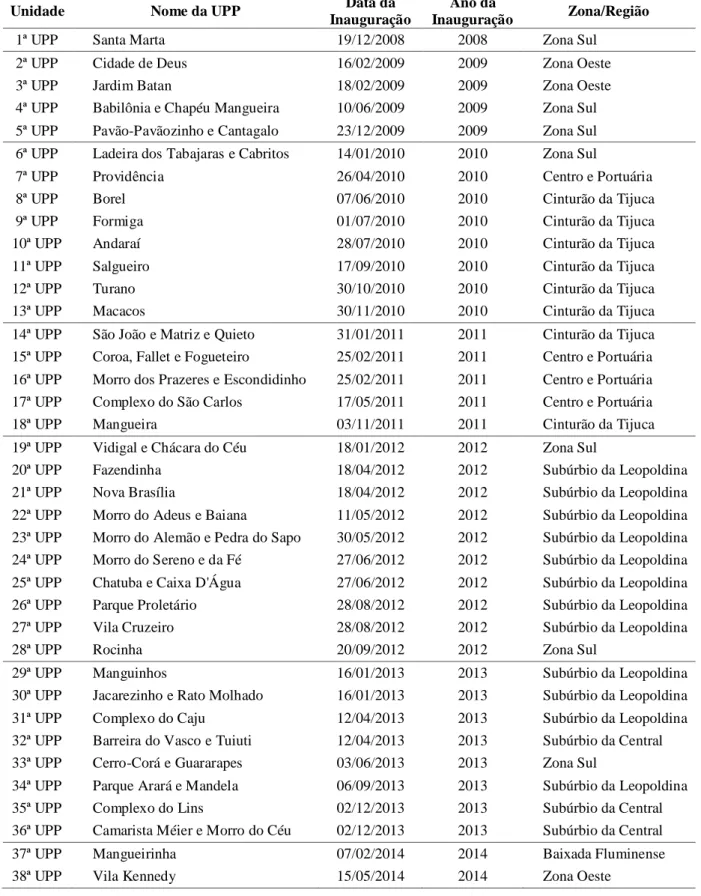 | Unidade | Nome da UPP | Data da Inauguração | Ano da Inauguração | Zona/Região |
|---|---|---|---|---|
| 1ª UPP | Santa Marta | 19/12/2008 | 2008 | Zona Sul |
| 2ª UPP | Cidade de Deus | 16/02/2009 | 2009 | Zona Oeste |
| 3ª UPP | Jardim Batan | 18/02/2009 | 2009 | Zona Oeste |
| 4ª UPP | Babilônia e Chapéu Mangueira | 10/06/2009 | 2009 | Zona Sul |
| 5ª UPP | Pavão-Pavãozinho e Cantagalo | 23/12/2009 | 2009 | Zona Sul |
| 6ª UPP | Ladeira dos Tabajaras e Cabritos | 14/01/2010 | 2010 | Zona Sul |
| 7ª UPP | Providência | 26/04/2010 | 2010 | Centro e Portuária |
| 8ª UPP | Borel | 07/06/2010 | 2010 | Cinturão da Tijuca |
| 9ª UPP | Formiga | 01/07/2010 | 2010 | Cinturão da Tijuca |
| 10ª UPP | Andaraí | 28/07/2010 | 2010 | Cinturão da Tijuca |
| 11ª UPP | Salgueiro | 17/09/2010 | 2010 | Cinturão da Tijuca |
| 12ª UPP | Turano | 30/10/2010 | 2010 | Cinturão da Tijuca |
| 13ª UPP | Macacos | 30/11/2010 | 2010 | Cinturão da Tijuca |
| 14ª UPP | São João e Matriz e Quieto | 31/01/2011 | 2011 | Cinturão da Tijuca |
| 15ª UPP | Coroa, Fallet e Fogueteiro | 25/02/2011 | 2011 | Centro e Portuária |
| 16ª UPP | Morro dos Prazeres e Escondidinho | 25/02/2011 | 2011 | Centro e Portuária |
| 17ª UPP | Complexo do São Carlos | 17/05/2011 | 2011 | Centro e Portuária |
| 18ª UPP | Mangueira | 03/11/2011 | 2011 | Cinturão da Tijuca |
| 19ª UPP | Vidigal e Chácara do Céu | 18/01/2012 | 2012 | Zona Sul |
| 20ª UPP | Fazendinha | 18/04/2012 | 2012 | Subúrbio da Leopoldina |
| 21ª UPP | Nova Brasília | 18/04/2012 | 2012 | Subúrbio da Leopoldina |
| 22ª UPP | Morro do Adeus e Baiana | 11/05/2012 | 2012 | Subúrbio da Leopoldina |
| 23ª UPP | Morro do Alemão e Pedra do Sapo | 30/05/2012 | 2012 | Subúrbio da Leopoldina |
| 24ª UPP | Morro do Sereno e da Fé | 27/06/2012 | 2012 | Subúrbio da Leopoldina |
| 25ª UPP | Chatuba e Caixa D'Água | 27/06/2012 | 2012 | Subúrbio da Leopoldina |
| 26ª UPP | Parque Proletário | 28/08/2012 | 2012 | Subúrbio da Leopoldina |
| 27ª UPP | Vila Cruzeiro | 28/08/2012 | 2012 | Subúrbio da Leopoldina |
| 28ª UPP | Rocinha | 20/09/2012 | 2012 | Zona Sul |
| 29ª UPP | Manguinhos | 16/01/2013 | 2013 | Subúrbio da Leopoldina |
| 30ª UPP | Jacarezinho e Rato Molhado | 16/01/2013 | 2013 | Subúrbio da Leopoldina |
| 31ª UPP | Complexo do Caju | 12/04/2013 | 2013 | Subúrbio da Leopoldina |
| 32ª UPP | Barreira do Vasco e Tuiuti | 12/04/2013 | 2013 | Subúrbio da Central |
| 33ª UPP | Cerro-Corá e Guararapes | 03/06/2013 | 2013 | Zona Sul |
| 34ª UPP | Parque Arará e Mandela | 06/09/2013 | 2013 | Subúrbio da Leopoldina |
| 35ª UPP | Complexo do Lins | 02/12/2013 | 2013 | Subúrbio da Central |
| 36ª UPP | Camarista Méier e Morro do Céu | 02/12/2013 | 2013 | Subúrbio da Central |
| 37ª UPP | Mangueirinha | 07/02/2014 | 2014 | Baixada Fluminense |
| 38ª UPP | Vila Kennedy | 15/05/2014 | 2014 | Zona Oeste |